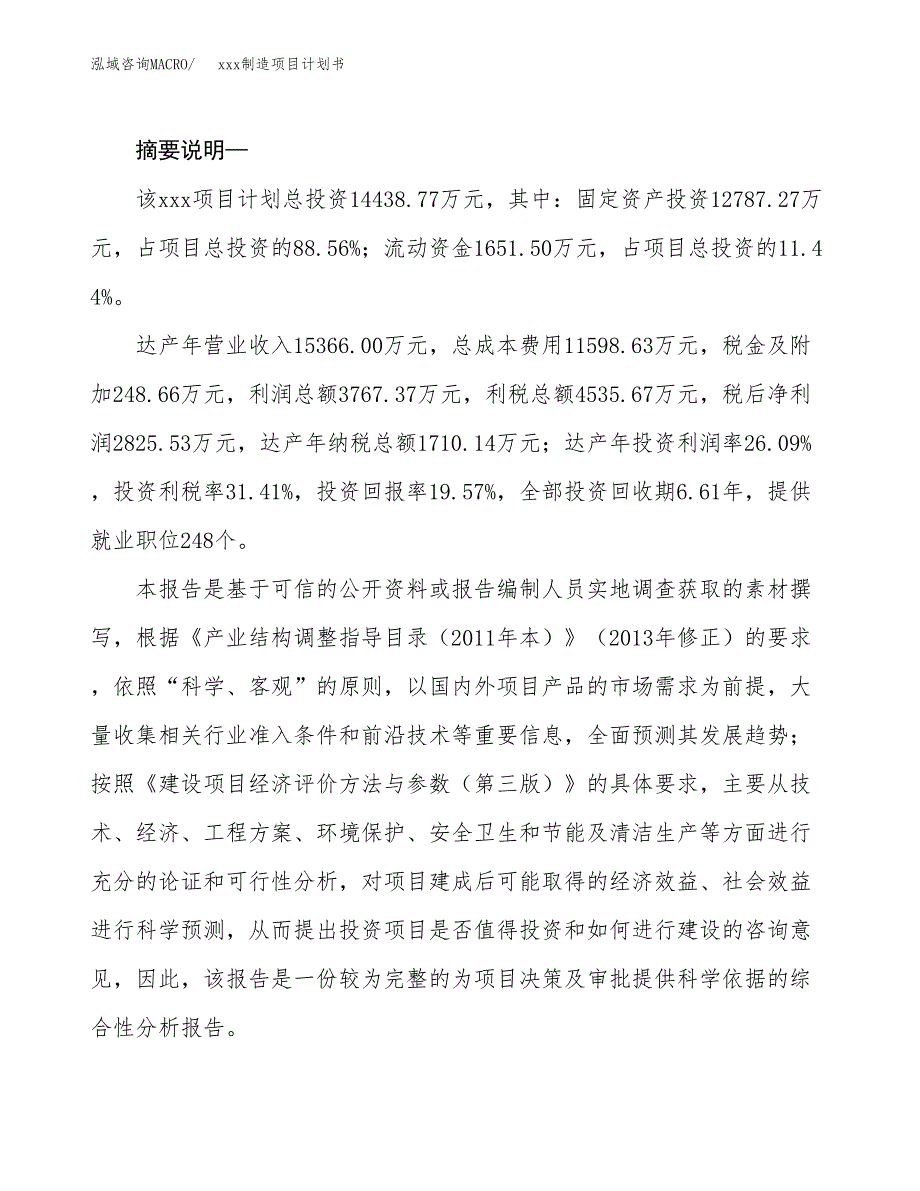 泓域咨询MACRO/　　xxx制造项目计划书

摘要说明—

该xxx项目计划总投资14438.77万元，其中：固定资产投资12787.27万元，占项目总投资的88.56%；流动资金1651.50万元，占项目总投资的11.44%。

达产年营业收入15366.00万元，总成本费用11598.63万元，税金及附加248.66万元，利润总额3767.37万元，利税总额4535.67万元，税后净利润2825.53万元，达产年纳税总额1710.14万元；达产年投资利润率26.09%，投资利税率31.41%，投资回报率19.57%，全部投资回收期6.61年，提供就业职位248个。

本报告是基于可信的公开资料或报告编制人员实地调查获取的素材撰写，根据《产业结构调整指导目录（2011年本）》（2013年修正）的要求，依照“科学、客观”的原则，以国内外项目产品的市场需求为前提，大量收集相关行业准入条件和前沿技术等重要信息，全面预测其发展趋势；按照《建设项目经济评价方法与参数（第三版）》的具体要求，主要从技术、经济、工程方案、环境保护、安全卫生和节能及清洁生产等方面进行充分的论证和可行性分析，对项目建成后可能取得的经济效益、社会效益进行科学预测，从而提出投资项目是否值得投资和如何进行建设的咨询意见，因此，该报告是一份较为完整的为项目决策及审批提供科学依据的综合性分析报告。